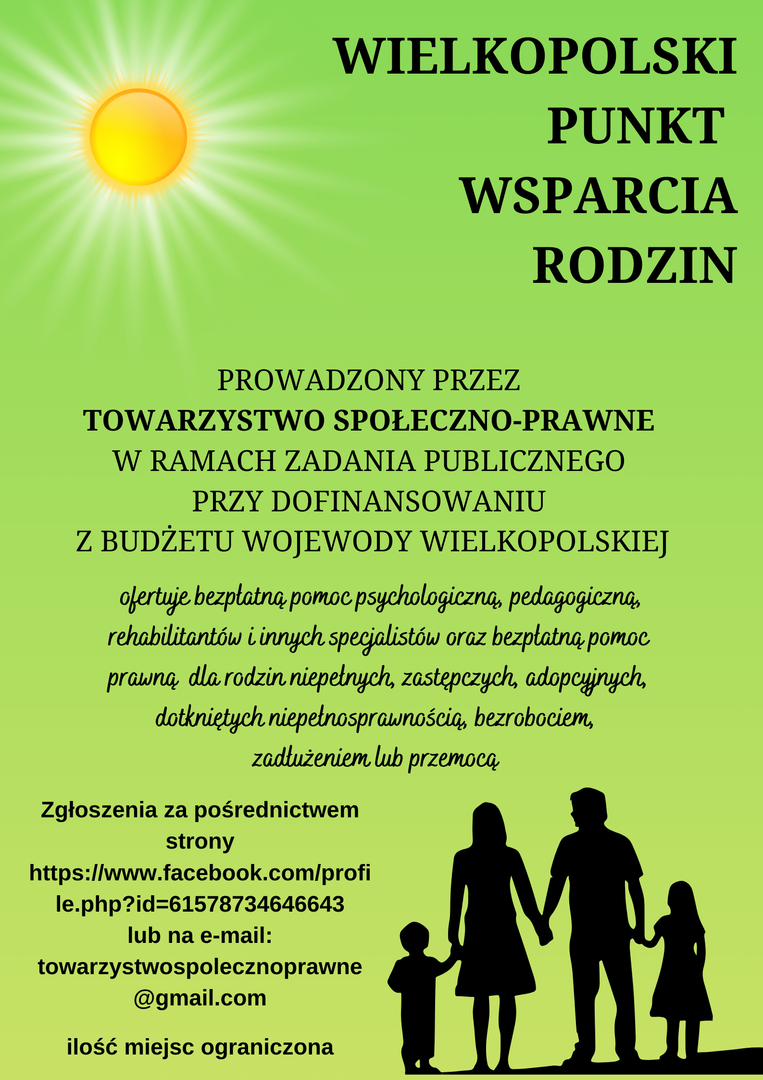 WIELKOPOLSKI PUNKT WSPARCIA RODZIN

PROWADZONY PRZEZ
TOWARZYSTWO SPOŁECZNO-PRAWNE
W RAMACH ZADANIA PUBLICZNEGO
PRZY DOFINANSOWANIU
Z BUDŻETU WOJEWODY WIELKOPOLSKIEJ

ofertuje bezpłatną pomoc psychologiczną, pedagogiczną, rehabilitantów i innych specjalistów oraz bezpłatną pomoc prawną dla rodzin niepełnych, zastępczych, adopcyjnych, dotkniętych niepełnosprawnością, bezrobociem, zadłużeniem lub przemocą

Zgłoszenia za pośrednictwem strony https://www.facebook.com/profile.php?id=61578734646643 lub na e-mail: towarzystwospolecznoprawne@gmail.com

ilość miejsc ograniczona